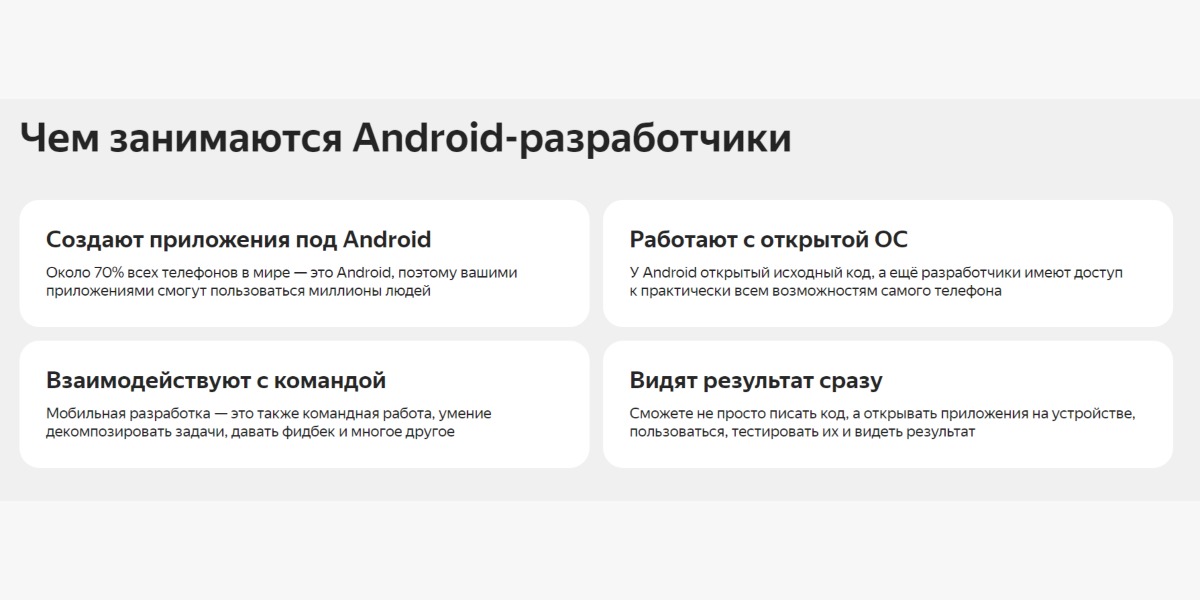 Чем занимаются Android-разработчики

Создают приложения под Android

Около 70% всех телефонов в мире — это Android, поэтому вашими приложениями смогут пользоваться миллионы людей

Работают с открытой ОС

У Android открытый исходный код, а ещё разработчики имеют доступ к практически всем возможностям самого телефона

Взаимодействуют с командой

Мобильная разработка — это также командная работа, умение декомпозировать задачи, давать фидбек и многое другое

Видят результат сразу

Сможете не просто писать код, а открывать приложения на устройстве, пользоваться, тестировать их и видеть результат